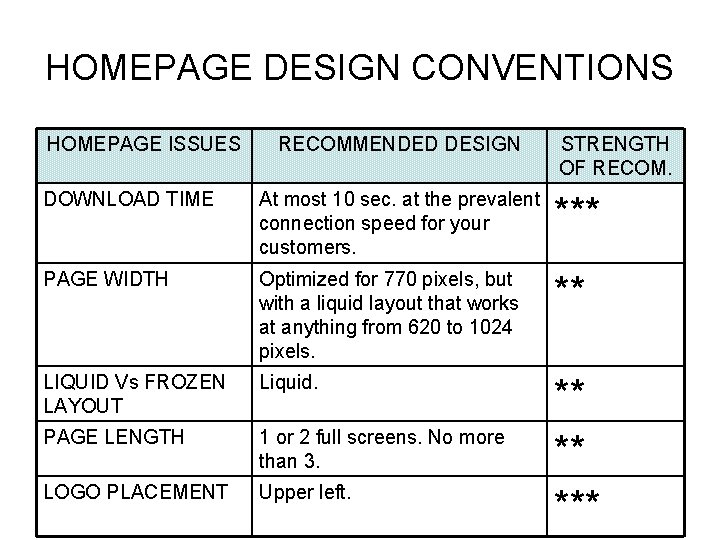 HOMEPAGE DESIGN CONVENTIONS

| HOMEPAGE ISSUES | RECOMMENDED DESIGN | STRENGTH OF RECOM. |
|---|---|---|
| DOWNLOAD TIME | At most 10 sec. at the prevalent connection speed for your customers. | *** |
| PAGE WIDTH | Optimized for 770 pixels, but with a liquid layout that works at anything from 620 to 1024 pixels. | ** |
| LIQUID Vs FROZEN LAYOUT | Liquid. | ** |
| PAGE LENGTH | 1 or 2 full screens. No more than 3. | ** |
| LOGO PLACEMENT | Upper left. | *** |